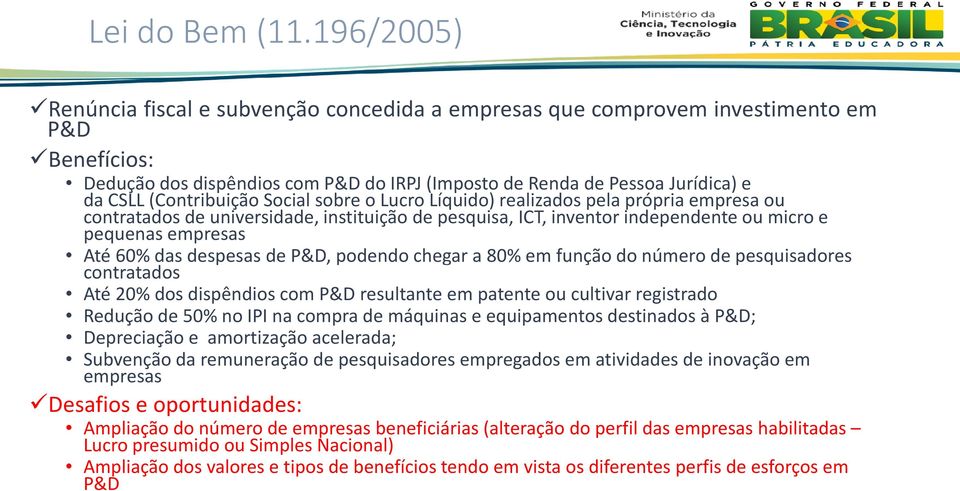 Lei do Bem (11.196/2005)

Ministério da Ciência, Tecnologia e Inovação

GOVERNO FEDERAL
BRASIL
PÁTRIA EDUCADORA

✓Renúncia fiscal e subvenção concedida a empresas que comprovem investimento em P&D

✓Benefícios:
• Dedução dos dispêndios com P&D do IRPJ (Imposto de Renda de Pessoa Jurídica) e da CSLL (Contribuição Social sobre o Lucro Líquido) realizados pela própria empresa ou contratados de universidade, instituição de pesquisa, ICT, inventor independente ou micro e pequenas empresas
• Até 60% das despesas de P&D, podendo chegar a 80% em função do número de pesquisadores contratados
• Até 20% dos dispêndios com P&D resultante em patente ou cultivar registrado
• Redução de 50% no IPI na compra de máquinas e equipamentos destinados à P&D;
• Depreciação e amortização acelerada;
• Subvenção da remuneração de pesquisadores empregados em atividades de inovação em empresas

✓Desafios e oportunidades:
• Ampliação do número de empresas beneficiárias (alteração do perfil das empresas habilitadas – Lucro presumido ou Simples Nacional)
• Ampliação dos valores e tipos de benefícios tendo em vista os diferentes perfis de esforços em P&D